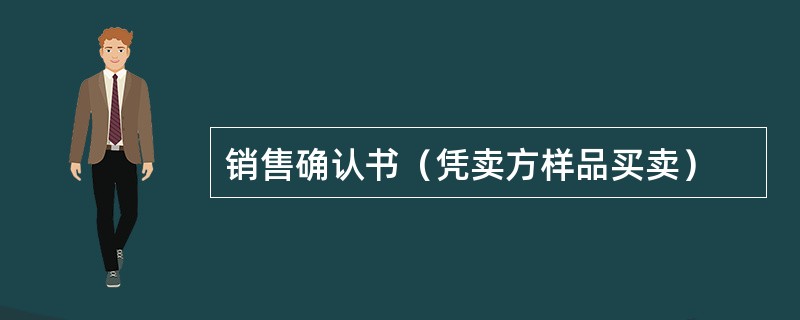 销售确认书（凭卖方样品买卖）